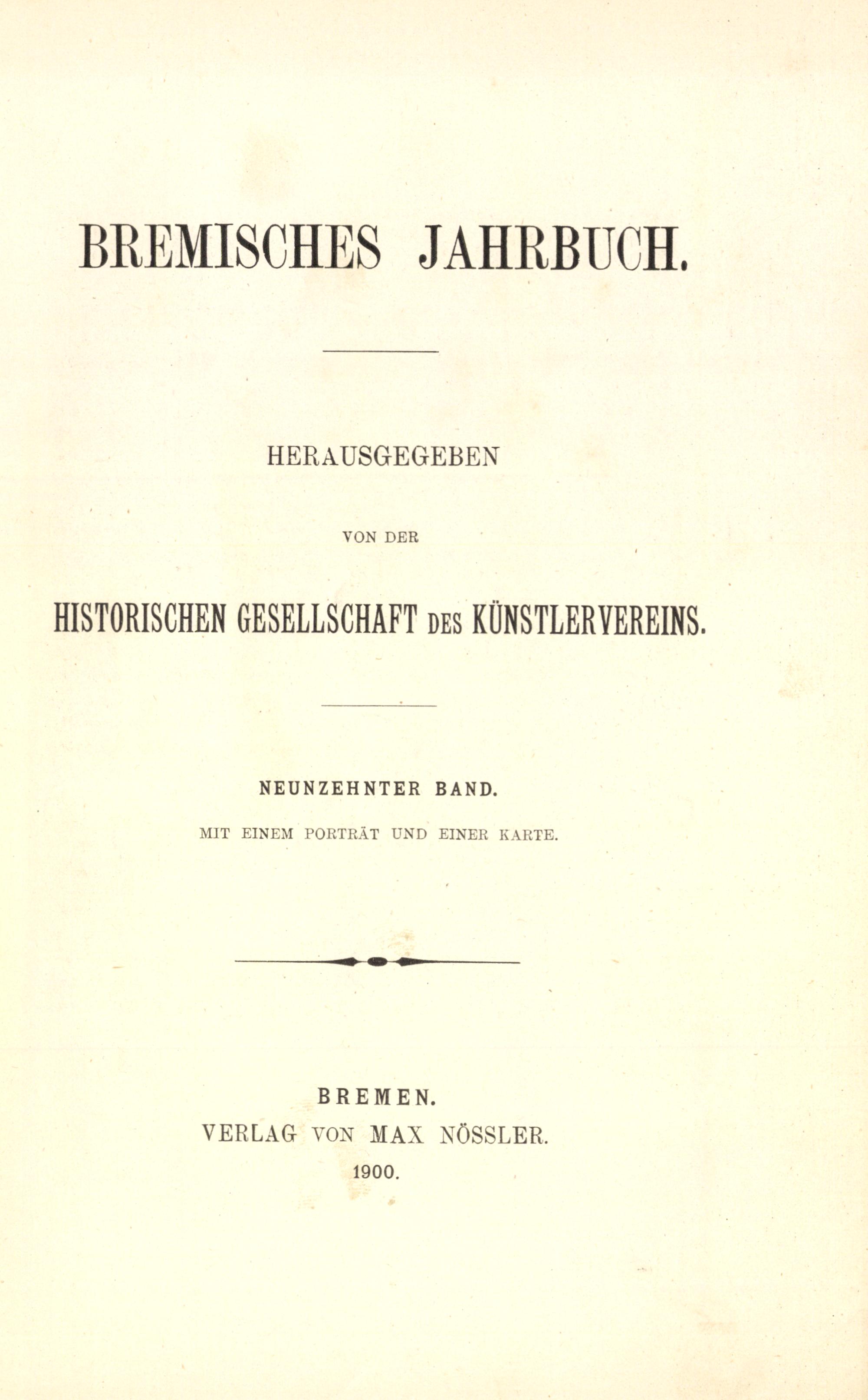 BREMISCHES JAHRBUCH.

HERAUSGEGEBEN

VON DER

HISTORISCHEN GESELLSCHAFT DES KÜNSTLERVEREINS.

NEUNZEHNTER BAND.

MIT EINEM PORTRÄT UND EINER KARTE.

BREMEN.
VERLAG VON MAX NÖSSLER.
1900.